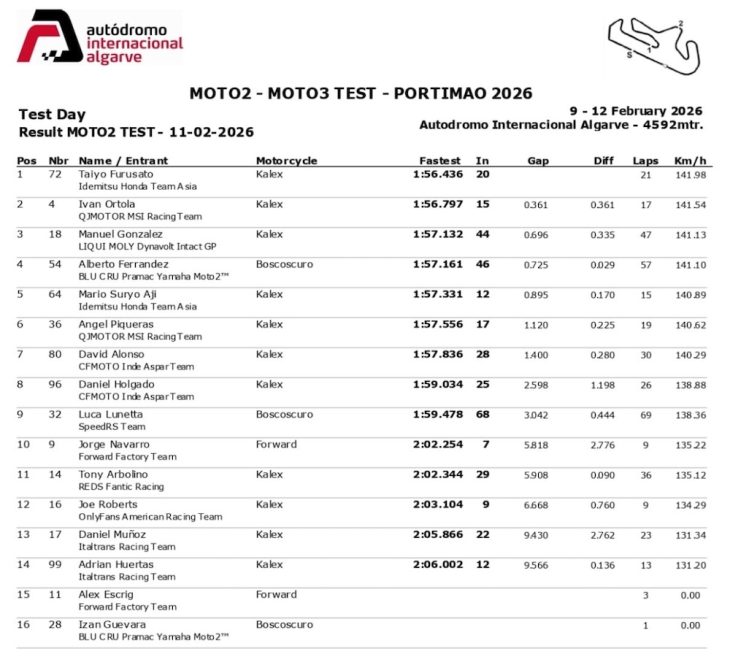 autódromo internacional algarve

S 1 2

MOTO2 - MOTO3 TEST - PORTIMAO 2026

Test Day
Result MOTO2 TEST - 11-02-2026

9 - 12 February 2026
Autodromo Internacional Algarve - 4592mtr.

| Pos | Nbr | Name / Entrant | Motorcycle | Fastest | In | Gap | Diff | Laps | Km/h |
|---|---|---|---|---|---|---|---|---|---|
| 1 | 72 | Taiyo Furusato<br>Idemitsu Honda Team Asia | Kalex | 1:56.436 | 20 | | | 21 | 141.98 |
| 2 | 4 | Ivan Ortola<br>QJMOTOR MSI Racing Team | Kalex | 1:56.797 | 15 | 0.361 | 0.361 | 17 | 141.54 |
| 3 | 18 | Manuel Gonzalez<br>LIQUI MOLY Dynavolt Intact GP | Kalex | 1:57.132 | 44 | 0.696 | 0.335 | 47 | 141.13 |
| 4 | 54 | Alberto Ferrandez<br>BLU CRU Pramac Yamaha Moto2™ | Boscoscuro | 1:57.161 | 46 | 0.725 | 0.029 | 57 | 141.10 |
| 5 | 64 | Mario Suryo Aji<br>Idemitsu Honda Team Asia | Kalex | 1:57.331 | 12 | 0.895 | 0.170 | 15 | 140.89 |
| 6 | 36 | Angel Piqueras<br>QJMOTOR MSI Racing Team | Kalex | 1:57.556 | 17 | 1.120 | 0.225 | 19 | 140.62 |
| 7 | 80 | David Alonso<br>CFMOTO Inde Aspar Team | Kalex | 1:57.836 | 28 | 1.400 | 0.280 | 30 | 140.29 |
| 8 | 96 | Daniel Holgado<br>CFMOTO Inde Aspar Team | Kalex | 1:59.034 | 25 | 2.598 | 1.198 | 26 | 138.88 |
| 9 | 32 | Luca Lunetta<br>SpeedRS Team | Boscoscuro | 1:59.478 | 68 | 3.042 | 0.444 | 69 | 138.36 |
| 10 | 9 | Jorge Navarro<br>Forward Factory Team | Forward | 2:02.254 | 7 | 5.818 | 2.776 | 9 | 135.22 |
| 11 | 14 | Tony Arbolino<br>REDS Fantic Racing | Kalex | 2:02.344 | 29 | 5.908 | 0.090 | 36 | 135.12 |
| 12 | 16 | Joe Roberts<br>OnlyFans American Racing Team | Kalex | 2:03.104 | 9 | 6.668 | 0.760 | 9 | 134.29 |
| 13 | 17 | Daniel Muñoz<br>Italtrans Racing Team | Kalex | 2:05.866 | 22 | 9.430 | 2.762 | 23 | 131.34 |
| 14 | 99 | Adrian Huertas<br>Italtrans Racing Team | Kalex | 2:06.002 | 12 | 9.566 | 0.136 | 13 | 131.20 |
| 15 | 11 | Alex Escrig<br>Forward Factory Team | Forward | | | | | 3 | 0.00 |
| 16 | 28 | Izan Guevara<br>BLU CRU Pramac Yamaha Moto2™ | Boscoscuro | | | | | 1 | 0.00 |